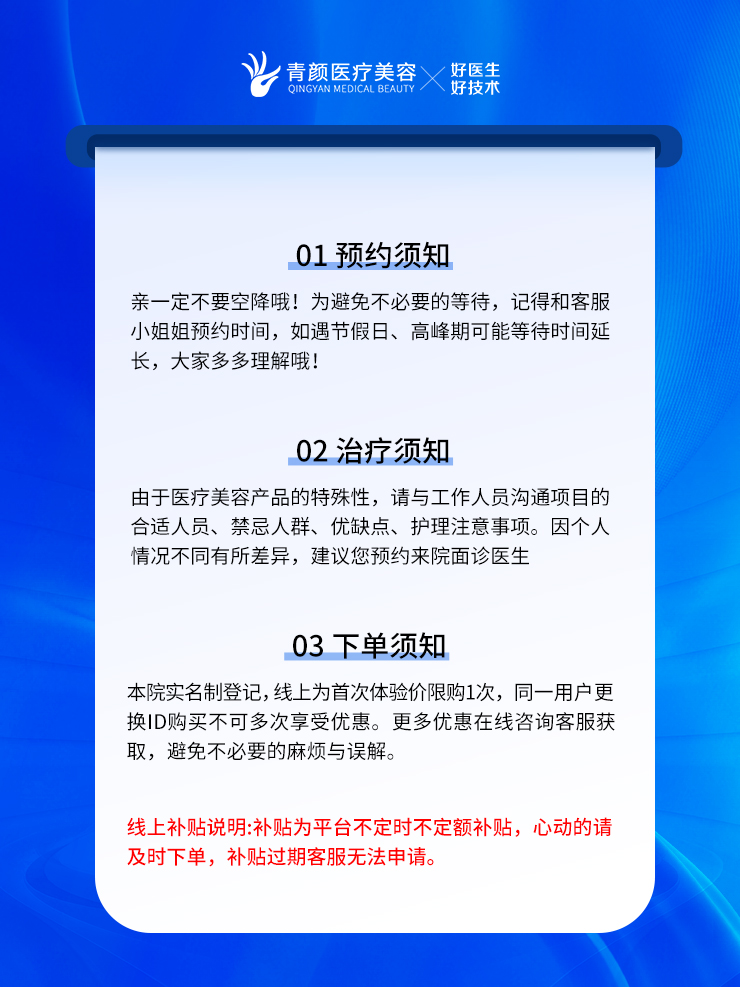 青颜医疗美容
QINGYAN MEDICAL BEAUTY
好医生
好技术

01 预约须知

亲一定不要空降哦！为避免不必要的等待，记得和客服小姐姐预约时间，如遇节假日、高峰期可能等待时间延长，大家多多理解哦！

02 治疗须知

由于医疗美容产品的特殊性，请与工作人员沟通项目的合适人员、禁忌人群、优缺点、护理注意事项。因个人情况不同有所差异，建议您预约来院面诊医生

03 下单须知

本院实名制登记，线上为首次体验价限购1次，同一用户更换ID购买不可多次享受优惠。更多优惠在线咨询客服获取，避免不必要的麻烦与误解。

线上补贴说明:补贴为平台不定时不定额补贴，心动的请及时下单，补贴过期客服无法申请。